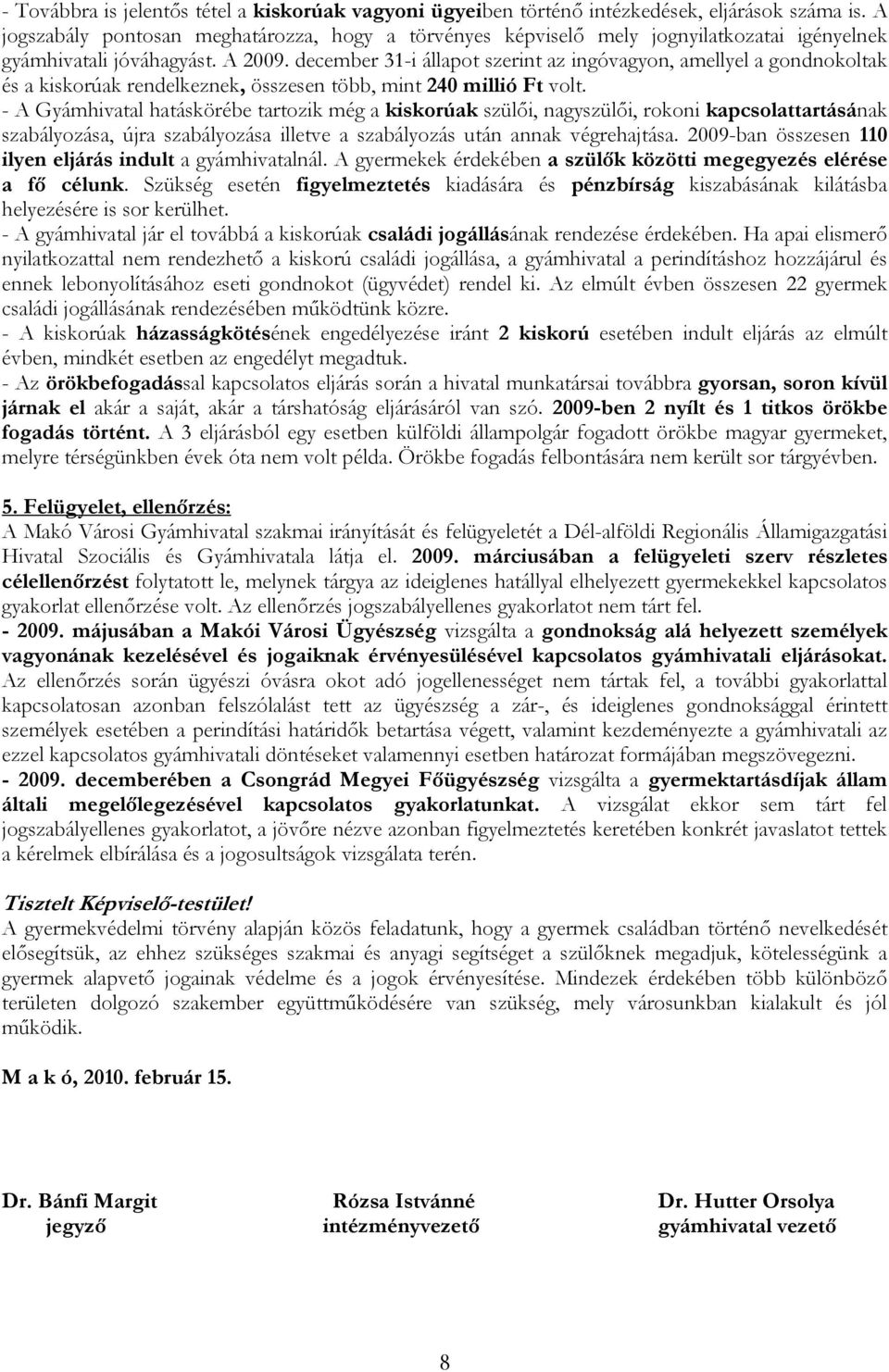 - Továbbra is jelentős tétel a kiskorúak vagyoni ügyeiben történő intézkedések, eljárások száma is. A jogszabály pontosan meghatározza, hogy a törvényes képviselő mely jognyilatkozatai igényelnek gyámhivatali jóváhagyást. A 2009. december 31-i állapot szerint az ingóvagyon, amellyel a gondnokoltak és a kiskorúak rendelkeznek, összesen több, mint 240 millió Ft volt.
- A Gyámhivatal hatáskörébe tartozik még a kiskorúak szülői, nagyszülői, rokoni kapcsolattartásának szabályozása, újra szabályozása illetve a szabályozás után annak végrehajtása. 2009-ban összesen 110 ilyen eljárás indult a gyámhivatalnál. A gyermekek érdekében a szülők közötti megegyezés elérése a fő célunk. Szükség esetén figyelmeztetés kiadására és pénzbírság kiszabásának kilátásba helyezésére is sor kerülhet.
- A gyámhivatal jár el továbbá a kiskorúak családi jogállásának rendezése érdekében. Ha apai elismerő nyilatkozattal nem rendezhető a kiskorú családi jogállása, a gyámhivatal a perindításhoz hozzájárul és ennek lebonyolításához eseti gondnokot (ügyvédet) rendel ki. Az elmúlt évben összesen 22 gyermek családi jogállásának rendezésében működtünk közre.
- A kiskorúak házasságkötésének engedélyezése iránt 2 kiskorú esetében indult eljárás az elmúlt évben, mindkét esetben az engedélyt megadtuk.
- Az örökbefogadással kapcsolatos eljárás során a hivatal munkatársai továbbra gyorsan, soron kívül járnak el akár a saját, akár a társhatóság eljárásáról van szó. 2009-ben 2 nyílt és 1 titkos örökbe fogadás történt. A 3 eljárásból egy esetben külföldi állampolgár fogadott örökbe magyar gyermeket, melyre térségünkben évek óta nem volt példa. Örökbe fogadás felbontására nem került sor tárgyévben.

5. Felügyelet, ellenőrzés:
A Makó Városi Gyámhivatal szakmai irányítását és felügyeletét a Dél-alföldi Regionális Államigazgatási Hivatal Szociális és Gyámhivatala látja el. 2009. márciusában a felügyeleti szerv részletes célellenőrzést folytatott le, melynek tárgya az ideiglenes hatállyal elhelyezett gyermekekkel kapcsolatos gyakorlat ellenőrzése volt. Az ellenőrzés jogszabályellenes gyakorlatot nem tárt fel.
- 2009. májusában a Makói Városi Ügyészség vizsgálta a gondnokság alá helyezett személyek vagyonának kezelésével és jogaiknak érvényesülésével kapcsolatos gyámhivatali eljárásokat. Az ellenőrzés során ügyészi óvásra okot adó jogellenességet nem tártak fel, a további gyakorlattal kapcsolatosan azonban felszólalást tett az ügyészség a zár-, és ideiglenes gondnoksággal érintett személyek esetében a perindítási határidők betartása végett, valamint kezdeményezte a gyámhivatali az ezzel kapcsolatos gyámhivatali döntéseket valamennyi esetben határozat formájában megszövegezni.
- 2009. decemberében a Csongrád Megyei Főügyészség vizsgálta a gyermektartásdíjak állam általi megelőlegezésével kapcsolatos gyakorlatunkat. A vizsgálat ekkor sem tárt fel jogszabályellenes gyakorlatot, a jövőre nézve azonban figyelmeztetés keretében konkrét javaslatot tettek a kérelmek elbírálása és a jogosultságok vizsgálata terén.

Tisztelt Képviselő-testület!
A gyermekvédelmi törvény alapján közös feladatunk, hogy a gyermek családban történő nevelkedését elősegítsük, az ehhez szükséges szakmai és anyagi segítséget a szülőknek megadjuk, kötelességünk a gyermek alapvető jogainak védelme és a jogok érvényesítése. Mindezek érdekében több különböző területen dolgozó szakember együttműködésére van szükség, mely városunkban kialakult és jól működik.

M a k ó, 2010. február 15.

Dr. Bánfi Margit
jegyző

Rózsa Istvánné
intézményvezető

Dr. Hutter Orsolya
gyámhivatal vezető

8